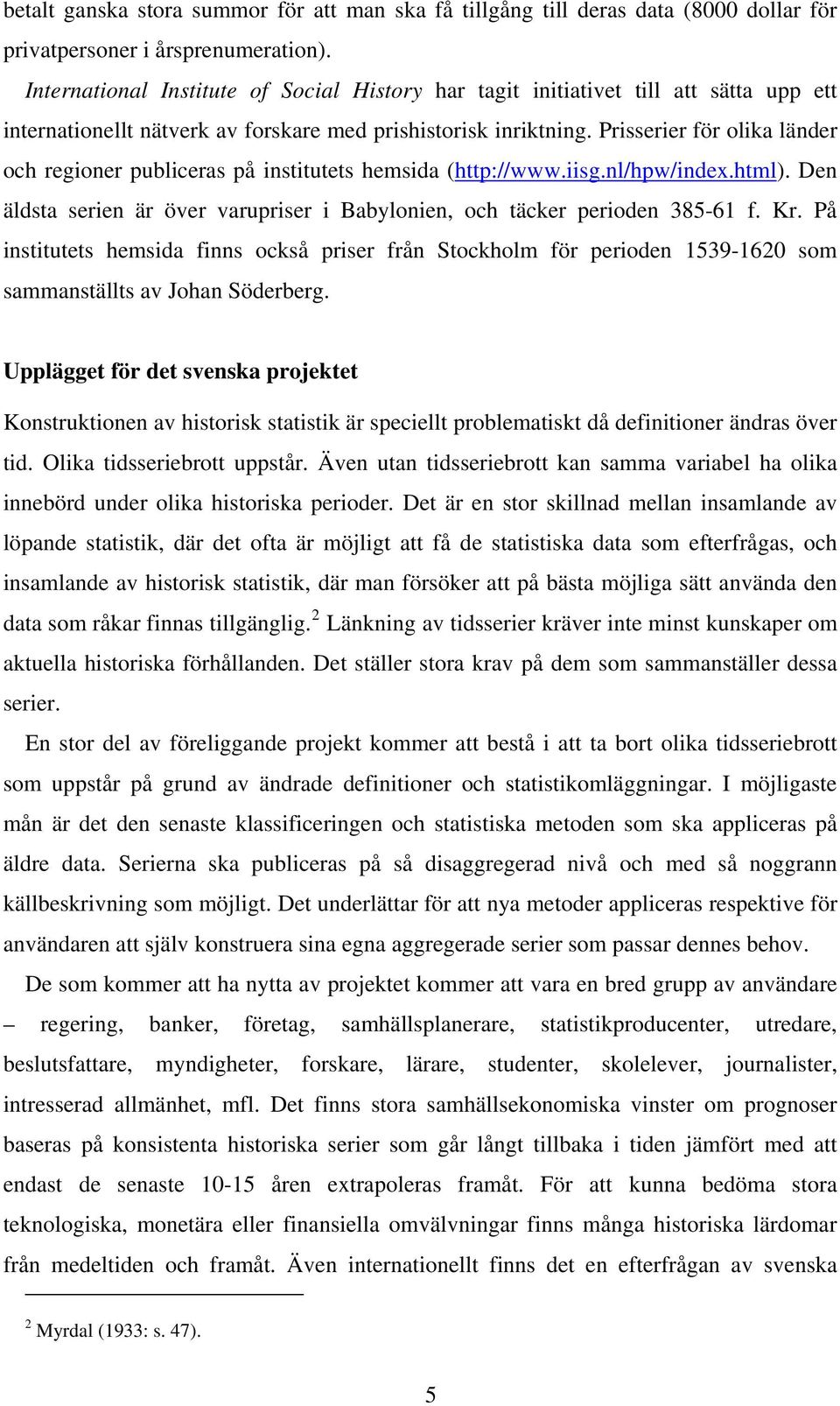 betalt ganska stora summor för att man ska få tillgång till deras data (8000 dollar för privatpersoner i årsprenumeration).

International Institute of Social History har tagit initiativet till att sätta upp ett internationellt nätverk av forskare med prishistorisk inriktning. Prisserier för olika länder och regioner publiceras på institutets hemsida (http://www.iisg.nl/hpw/index.html). Den äldsta serien är över varupriser i Babylonien, och täcker perioden 385-61 f. Kr. På institutets hemsida finns också priser från Stockholm för perioden 1539-1620 som sammanställts av Johan Söderberg.

Upplägget för det svenska projektet

Konstruktionen av historisk statistik är speciellt problematiskt då definitioner ändras över tid. Olika tidsseriebrott uppstår. Även utan tidsseriebrott kan samma variabel ha olika innebörd under olika historiska perioder. Det är en stor skillnad mellan insamlande av löpande statistik, där det ofta är möjligt att få de statistiska data som efterfrågas, och insamlande av historisk statistik, där man försöker att på bästa möjliga sätt använda den data som råkar finnas tillgänglig.$^2$ Länkning av tidsserier kräver inte minst kunskaper om aktuella historiska förhållanden. Det ställer stora krav på dem som sammanställer dessa serier.

En stor del av föreliggande projekt kommer att bestå i att ta bort olika tidsseriebrott som uppstår på grund av ändrade definitioner och statistikomläggningar. I möjligaste mån är det den senaste klassificeringen och statistiska metoden som ska appliceras på äldre data. Serierna ska publiceras på så disaggregerad nivå och med så noggrann källbeskrivning som möjligt. Det underlättar för att nya metoder appliceras respektive för användaren att själv konstruera sina egna aggregerade serier som passar dennes behov.

De som kommer att ha nytta av projektet kommer att vara en bred grupp av användare – regering, banker, företag, samhällsplanerare, statistikproducenter, utredare, beslutsfattare, myndigheter, forskare, lärare, studenter, skolelever, journalister, intresserad allmänhet, mfl. Det finns stora samhällsekonomiska vinster om prognoser baseras på konsistenta historiska serier som går långt tillbaka i tiden jämfört med att endast de senaste 10-15 åren extrapoleras framåt. För att kunna bedöma stora teknologiska, monetära eller finansiella omvälvningar finns många historiska lärdomar från medeltiden och framåt. Även internationellt finns det en efterfrågan av svenska

$^2$ Myrdal (1933: s. 47).

5